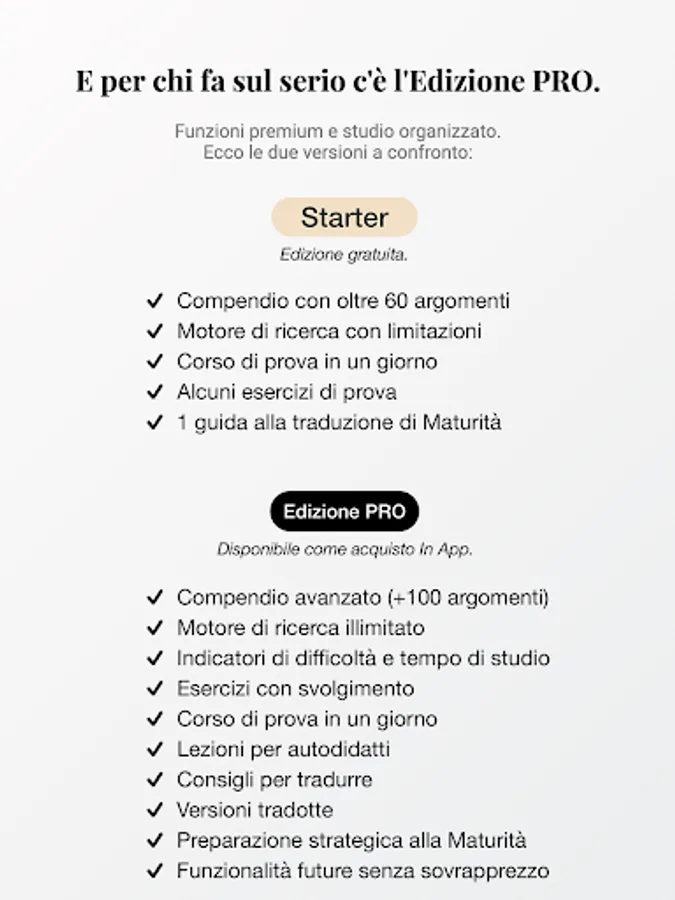 E per chi fa sul serio c'è l'Edizione PRO.

Funzioni premium e studio organizzato.
Ecco le due versioni a confronto:

Starter

Edizione gratuita.

✓ Compendio con oltre 60 argomenti
✓ Motore di ricerca con limitazioni
✓ Corso di prova in un giorno
✓ Alcuni esercizi di prova
✓ 1 guida alla traduzione di Maturità

Edizione PRO

Disponibile come acquisto In App.

✓ Compendio avanzato (+100 argomenti)
✓ Motore di ricerca illimitato
✓ Indicatori di difficoltà e tempo di studio
✓ Esercizi con svolgimento
✓ Corso di prova in un giorno
✓ Lezioni per autodidatti
✓ Consigli per tradurre
✓ Versioni tradotte
✓ Preparazione strategica alla Maturità
✓ Funzionalità future senza sovrapprezzo